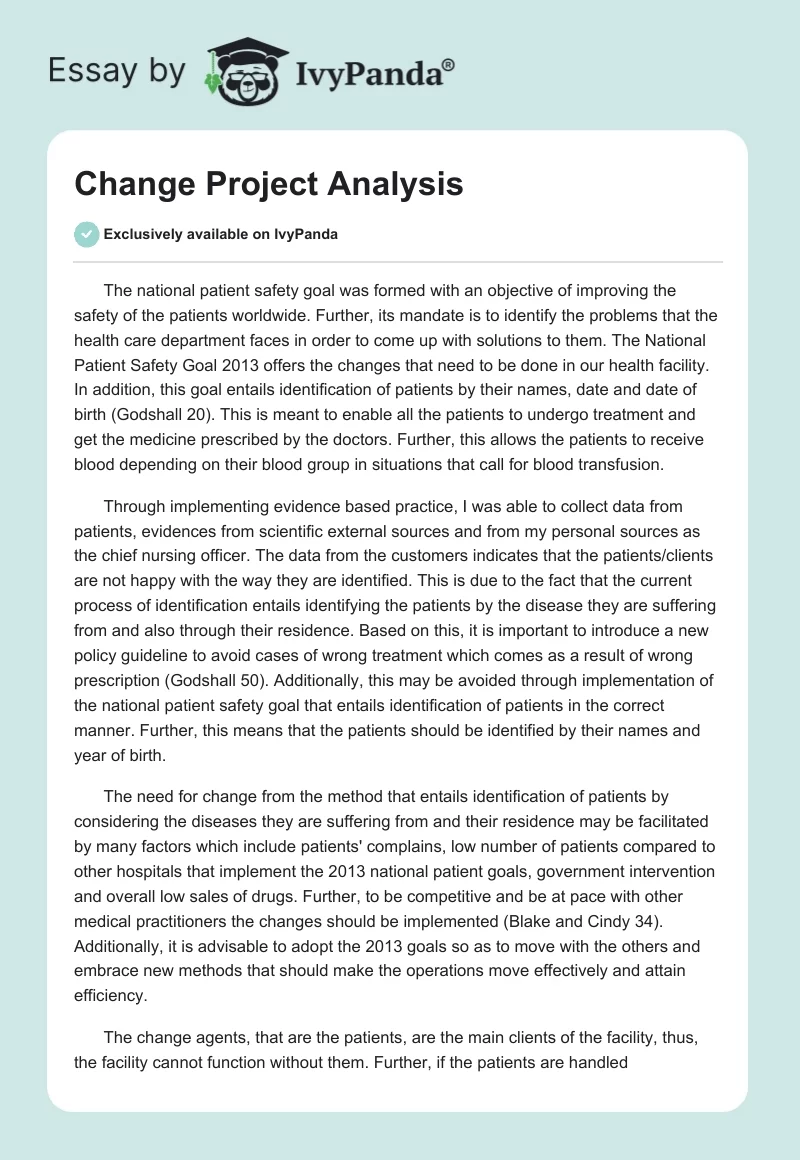 Essay by IvyPanda®

Change Project Analysis

Exclusively available on IvyPanda

The national patient safety goal was formed with an objective of improving the safety of the patients worldwide. Further, its mandate is to identify the problems that the health care department faces in order to come up with solutions to them. The National Patient Safety Goal 2013 offers the changes that need to be done in our health facility. In addition, this goal entails identification of patients by their names, date and date of birth (Godshall 20). This is meant to enable all the patients to undergo treatment and get the medicine prescribed by the doctors. Further, this allows the patients to receive blood depending on their blood group in situations that call for blood transfusion.

Through implementing evidence based practice, I was able to collect data from patients, evidences from scientific external sources and from my personal sources as the chief nursing officer. The data from the customers indicates that the patients/clients are not happy with the way they are identified. This is due to the fact that the current process of identification entails identifying the patients by the disease they are suffering from and also through their residence. Based on this, it is important to introduce a new policy guideline to avoid cases of wrong treatment which comes as a result of wrong prescription (Godshall 50). Additionally, this may be avoided through implementation of the national patient safety goal that entails identification of patients in the correct manner. Further, this means that the patients should be identified by their names and year of birth.

The need for change from the method that entails identification of patients by considering the diseases they are suffering from and their residence may be facilitated by many factors which include patients' complains, low number of patients compared to other hospitals that implement the 2013 national patient goals, government intervention and overall low sales of drugs. Further, to be competitive and be at pace with other medical practitioners the changes should be implemented (Blake and Cindy 34). Additionally, it is advisable to adopt the 2013 goals so as to move with the others and embrace new methods that should make the operations move effectively and attain efficiency.

The change agents, that are the patients, are the main clients of the facility, thus, the facility cannot function without them. Further, if the patients are handled